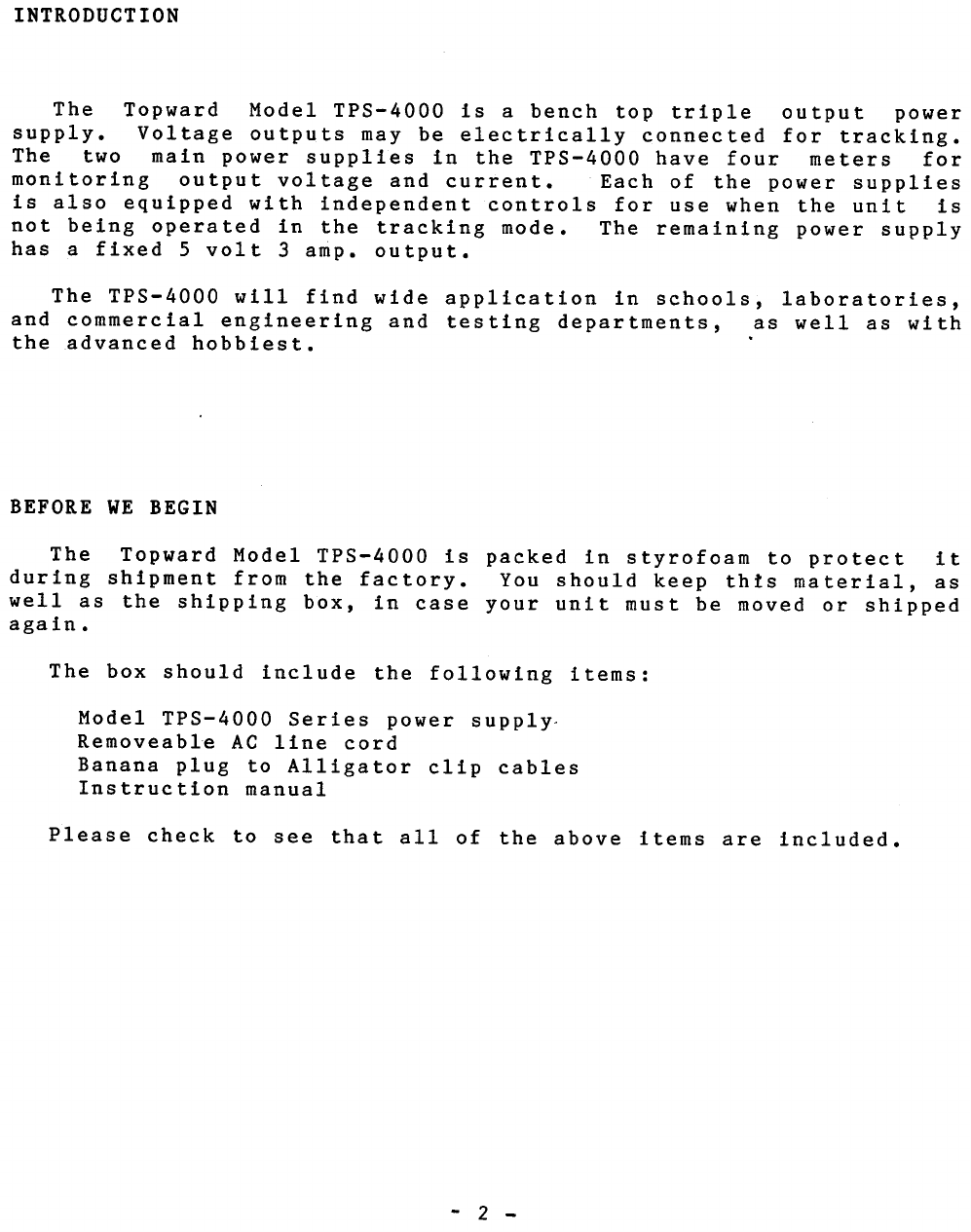 INTRODUCTION

The Topward Model TPS-4000 is a bench top triple output power supply. Voltage outputs may be electrically connected for tracking. The two main power supplies in the TPS-4000 have four meters for monitoring output voltage and current. Each of the power supplies is also equipped with independent controls for use when the unit is not being operated in the tracking mode. The remaining power supply has a fixed 5 volt 3 amp. output.

The TPS-4000 will find wide application in schools, laboratories, and commercial engineering and testing departments, as well as with the advanced hobbiest.

BEFORE WE BEGIN

The Topward Model TPS-4000 is packed in styrofoam to protect it during shipment from the factory. You should keep this material, as well as the shipping box, in case your unit must be moved or shipped again.

The box should include the following items:

Model TPS-4000 Series power supply
Removeable AC line cord
Banana plug to Alligator clip cables
Instruction manual

Please check to see that all of the above items are included.

- 2 -